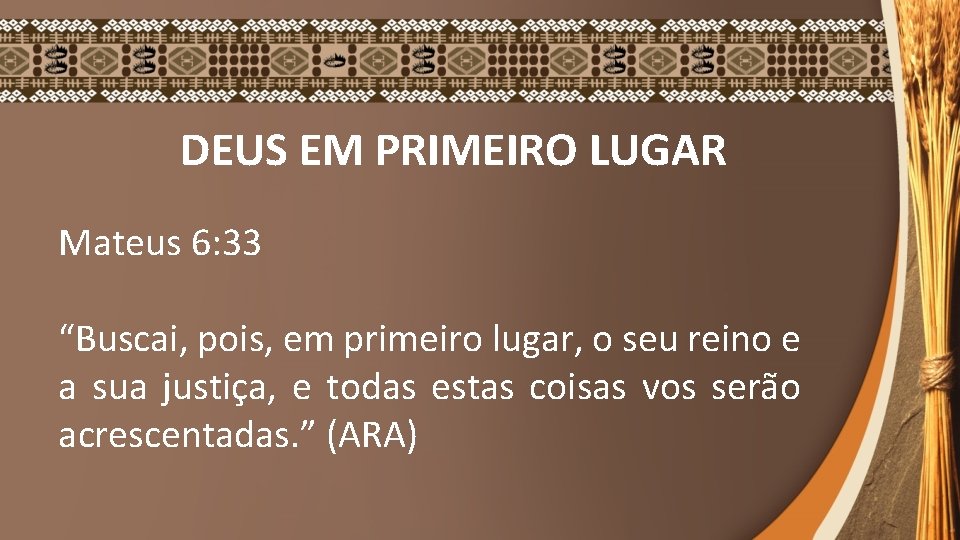 DEUS EM PRIMEIRO LUGAR

Mateus 6:33

“Buscai, pois, em primeiro lugar, o seu reino e a sua justiça, e todas estas coisas vos serão acrescentadas.” (ARA)